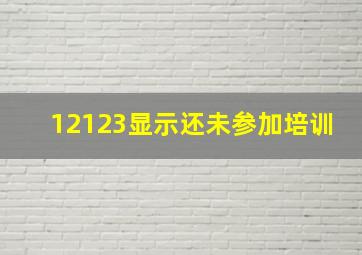 12123显示还未参加培训